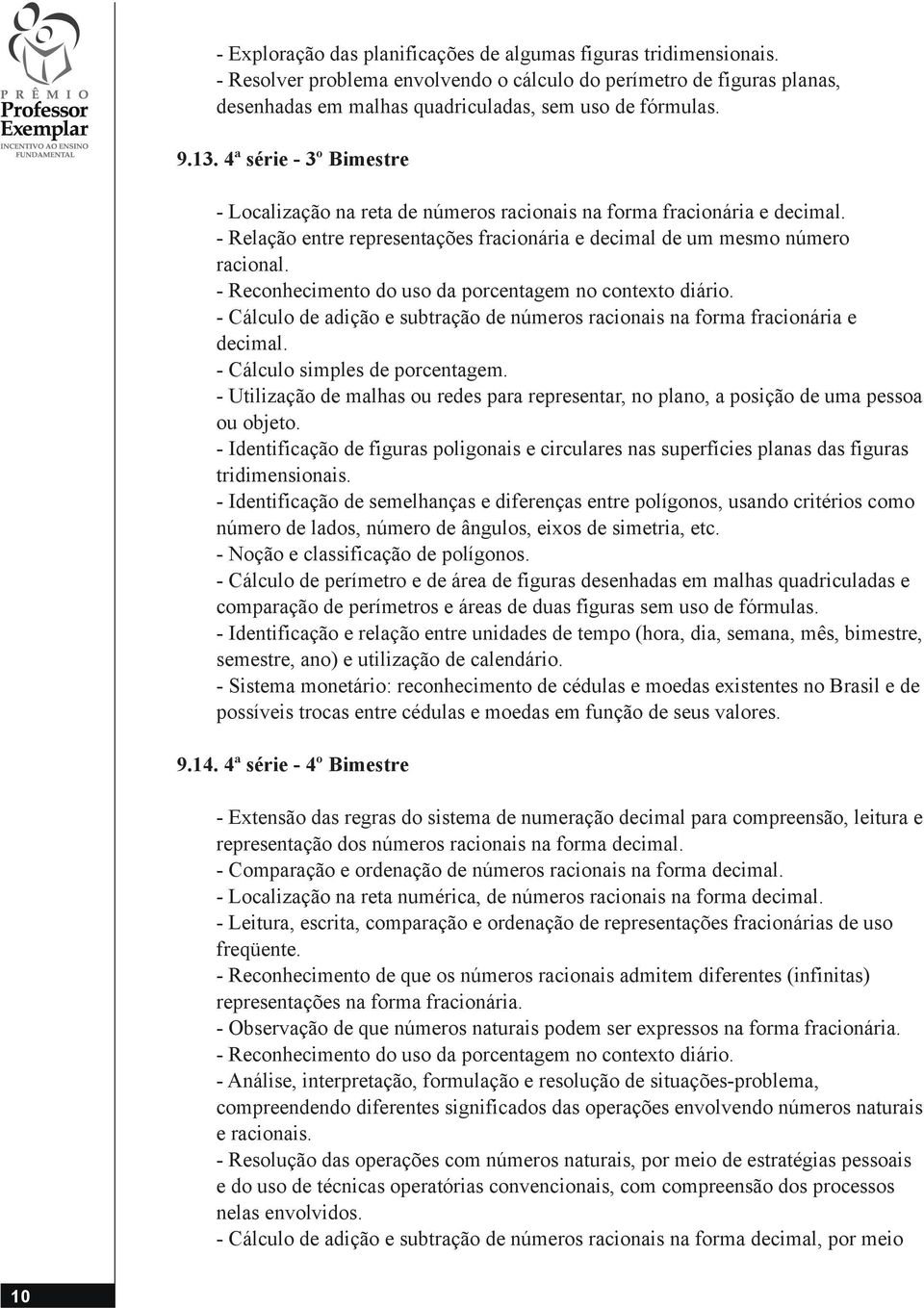 PRÊMIO
Professor
Exemplar
INCENTIVO AO ENSINO FUNDAMENTAL

- Exploração das planificações de algumas figuras tridimensionais.
- Resolver problema envolvendo o cálculo do perímetro de figuras planas, desenhadas em malhas quadriculadas, sem uso de fórmulas.

9.13. 4ª série - 3º Bimestre

- Localização na reta de números racionais na forma fracionária e decimal.
- Relação entre representações fracionária e decimal de um mesmo número racional.
- Reconhecimento do uso da porcentagem no contexto diário.
- Cálculo de adição e subtração de números racionais na forma fracionária e decimal.
- Cálculo simples de porcentagem.
- Utilização de malhas ou redes para representar, no plano, a posição de uma pessoa ou objeto.
- Identificação de figuras poligonais e circulares nas superfícies planas das figuras tridimensionais.
- Identificação de semelhanças e diferenças entre polígonos, usando critérios como número de lados, número de ângulos, eixos de simetria, etc.
- Noção e classificação de polígonos.
- Cálculo de perímetro e de área de figuras desenhadas em malhas quadriculadas e comparação de perímetros e áreas de duas figuras sem uso de fórmulas.
- Identificação e relação entre unidades de tempo (hora, dia, semana, mês, bimestre, semestre, ano) e utilização de calendário.
- Sistema monetário: reconhecimento de cédulas e moedas existentes no Brasil e de possíveis trocas entre cédulas e moedas em função de seus valores.

9.14. 4ª série - 4º Bimestre

- Extensão das regras do sistema de numeração decimal para compreensão, leitura e representação dos números racionais na forma decimal.
- Comparação e ordenação de números racionais na forma decimal.
- Localização na reta numérica, de números racionais na forma decimal.
- Leitura, escrita, comparação e ordenação de representações fracionárias de uso freqüente.
- Reconhecimento de que os números racionais admitem diferentes (infinitas) representações na forma fracionária.
- Observação de que números naturais podem ser expressos na forma fracionária.
- Reconhecimento do uso da porcentagem no contexto diário.
- Análise, interpretação, formulação e resolução de situações-problema, compreendendo diferentes significados das operações envolvendo números naturais e racionais.
- Resolução das operações com números naturais, por meio de estratégias pessoais e do uso de técnicas operatórias convencionais, com compreensão dos processos nelas envolvidos.
- Cálculo de adição e subtração de números racionais na forma decimal, por meio

10